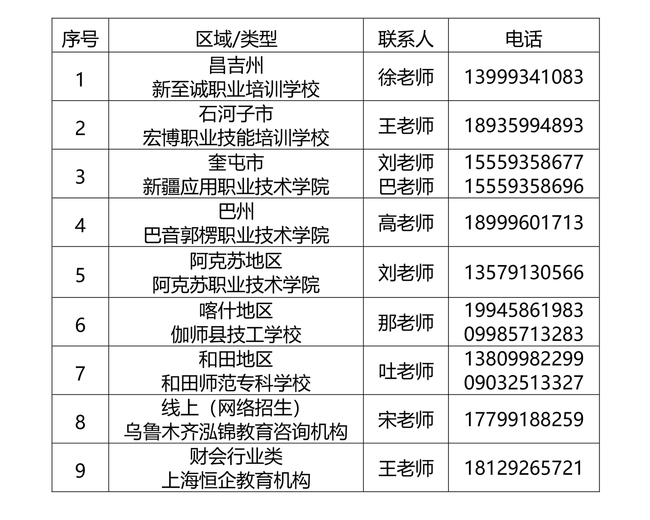 | 序号 | 区域/类型 | 联系人 | 电话 |
|---|---|---|---|
| 1 | 昌吉州 新至诚职业培训学校 | 徐老师 | 13999341083 |
| 2 | 石河子市 宏博职业技能培训学校 | 王老师 | 18935994893 |
| 3 | 奎屯市 新疆应用职业技术学院 | 刘老师 巴老师 | 15559358677 15559358696 |
| 4 | 巴州 巴音郭楞职业技术学院 | 高老师 | 18999601713 |
| 5 | 阿克苏地区 阿克苏职业技术学院 | 刘老师 | 13579130566 |
| 6 | 喀什地区 伽师县技工学校 | 那老师 | 19945861983 09985713283 |
| 7 | 和田地区 和田师范专科学校 | 吐老师 | 13809982299 09032513327 |
| 8 | 线上（网络招生） 乌鲁木齐泓锦教育咨询机构 | 宋老师 | 17799188259 |
| 9 | 财会行业类 上海恒企教育机构 | 王老师 | 18129265721 |